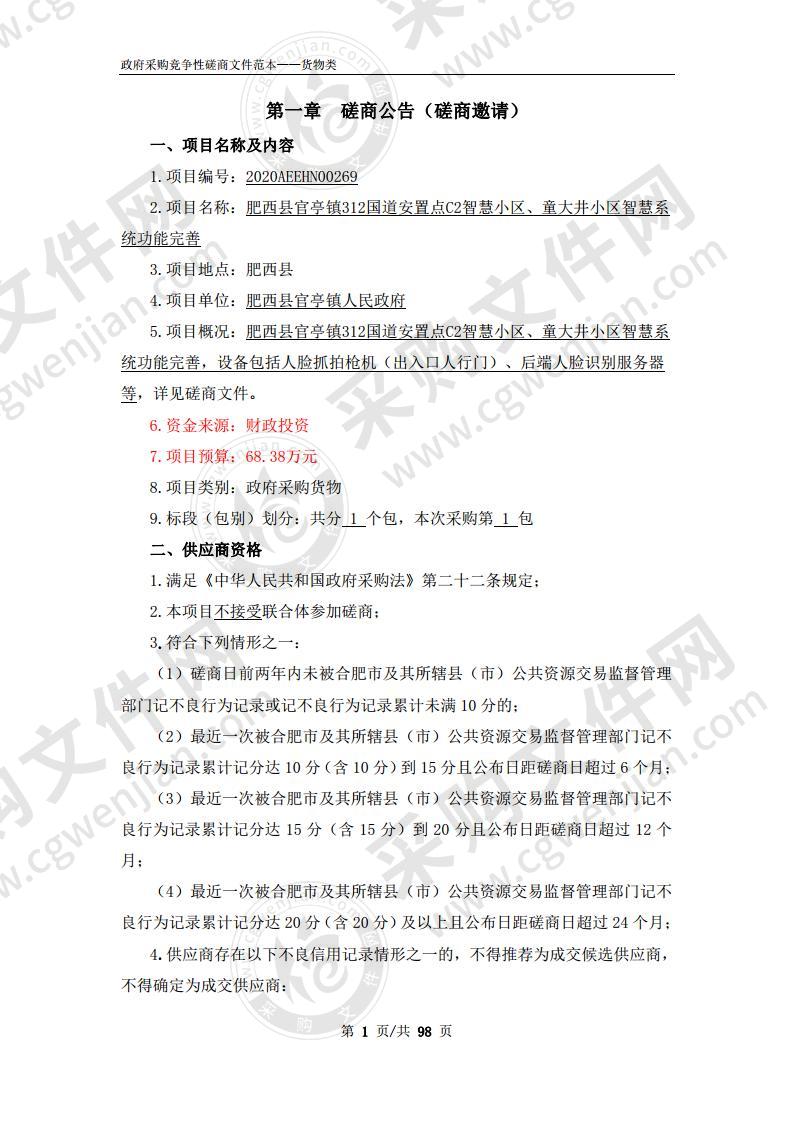 政府采购竞争性磋商文件范本——货物类

第一章　磋商公告（磋商邀请）

一、项目名称及内容

1. 项目编号：2020AEEHN00269

2. 项目名称：肥西县官亭镇312国道安置点C2智慧小区、童大井小区智慧系统功能完善

3. 项目地点：肥西县

4. 项目单位：肥西县官亭镇人民政府

5. 项目概况：肥西县官亭镇312国道安置点C2智慧小区、童大井小区智慧系统功能完善，设备包括人脸抓拍枪机（出入口人行门）、后端人脸识别服务器等，详见磋商文件。

6. 资金来源：财政投资

7. 项目预算：68.38万元

8. 项目类别：政府采购货物

9. 标段（包别）划分：共分 1 个包，本次采购第 1 包

二、供应商资格

1. 满足《中华人民共和国政府采购法》第二十二条规定；

2. 本项目不接受联合体参加磋商；

3. 符合下列情形之一：

（1）磋商日前两年内未被合肥市及其所辖县（市）公共资源交易监督管理部门记不良行为记录或记不良行为记录累计未满 10 分的；

（2）最近一次被合肥市及其所辖县（市）公共资源交易监督管理部门记不良行为记录累计记分达 10 分（含 10 分）到 15 分且公布日距磋商日超过 6 个月；

（3）最近一次被合肥市及其所辖县（市）公共资源交易监督管理部门记不良行为记录累计记分达 15 分（含 15 分）到 20 分且公布日距磋商日超过 12 个月；

（4）最近一次被合肥市及其所辖县（市）公共资源交易监督管理部门记不良行为记录累计记分达 20 分（含 20 分）及以上且公布日距磋商日超过 24 个月；

4. 供应商存在以下不良信用记录情形之一的，不得推荐为成交候选供应商，不得确定为成交供应商：

第 1 页/共 98 页